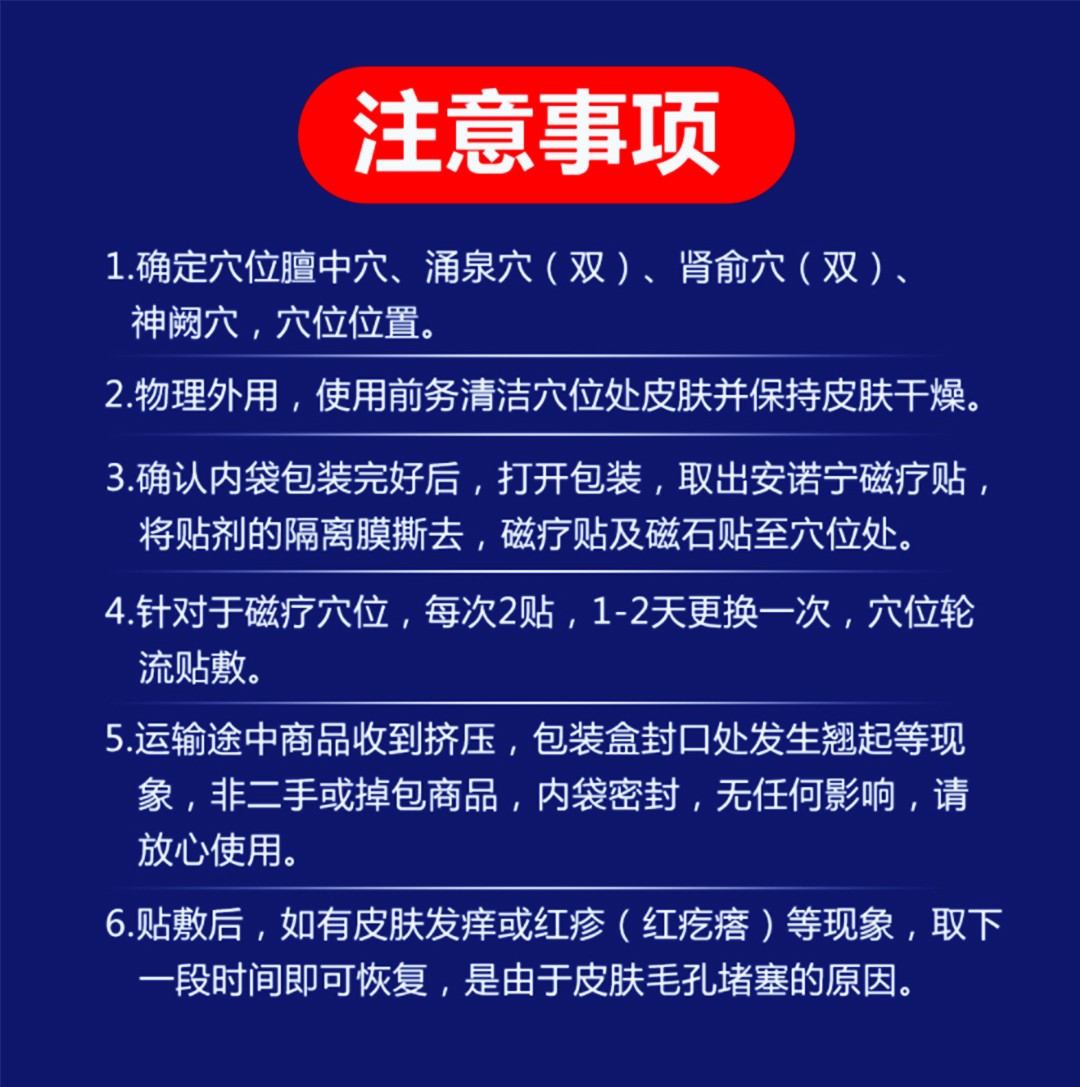 注意事项

1.确定穴位膻中穴、涌泉穴（双）、肾俞穴（双）、神阙穴，穴位位置。

2.物理外用，使用前务清洁穴位处皮肤并保持皮肤干燥。

3.确认内袋包装完好后，打开包装，取出安诺宁磁疗贴，将贴剂的隔离膜撕去，磁疗贴及磁石贴至穴位处。

4.针对于磁疗穴位，每次2贴，1-2天更换一次，穴位轮流贴敷。

5.运输途中商品收到挤压，包装盒封口处发生翘起等现象，非二手或掉包商品，内袋密封，无任何影响，请放心使用。

6.贴敷后，如有皮肤发痒或红疹（红疙瘩）等现象，取下一段时间即可恢复，是由于皮肤毛孔堵塞的原因。